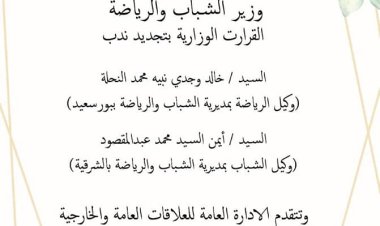 وزير الشباب والرياضة
القرارت الوزارية بتجديد ندب

السيد / خالد وجدي نبيه محمد النحلة
(وكيل الرياضة بمديرية الشباب والرياضة ببورسعيد)

السيد / أيمن السيد محمد عبدالمقصود
(وكيل الشباب بمديرية الشباب والرياضة بالشرقية)

وتتقدم الادارة العامة للعلاقات العامة والخارجية